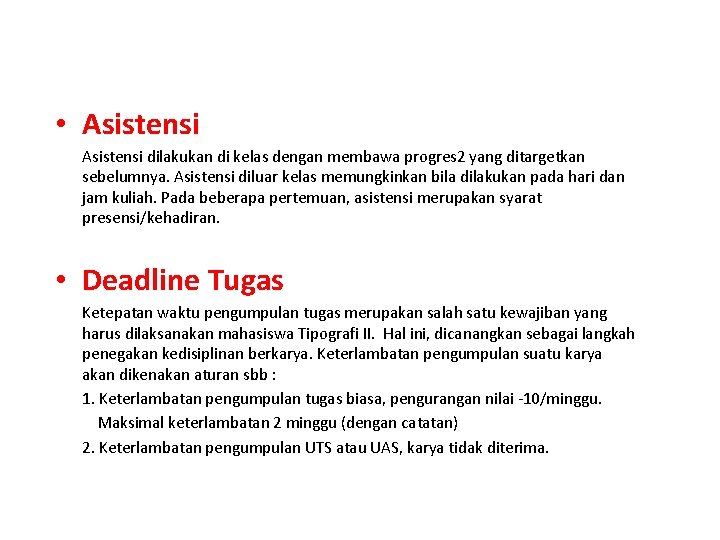 • Asistensi

Asistensi dilakukan di kelas dengan membawa progres2 yang ditargetkan sebelumnya. Asistensi diluar kelas memungkinkan bila dilakukan pada hari dan jam kuliah. Pada beberapa pertemuan, asistensi merupakan syarat presensi/kehadiran.

• Deadline Tugas

Ketepatan waktu pengumpulan tugas merupakan salah satu kewajiban yang harus dilaksanakan mahasiswa Tipografi II. Hal ini, dicanangkan sebagai langkah penegakan kedisiplinan berkarya. Keterlambatan pengumpulan suatu karya akan dikenakan aturan sbb :

1. Keterlambatan pengumpulan tugas biasa, pengurangan nilai -10/minggu. Maksimal keterlambatan 2 minggu (dengan catatan)

2. Keterlambatan pengumpulan UTS atau UAS, karya tidak diterima.